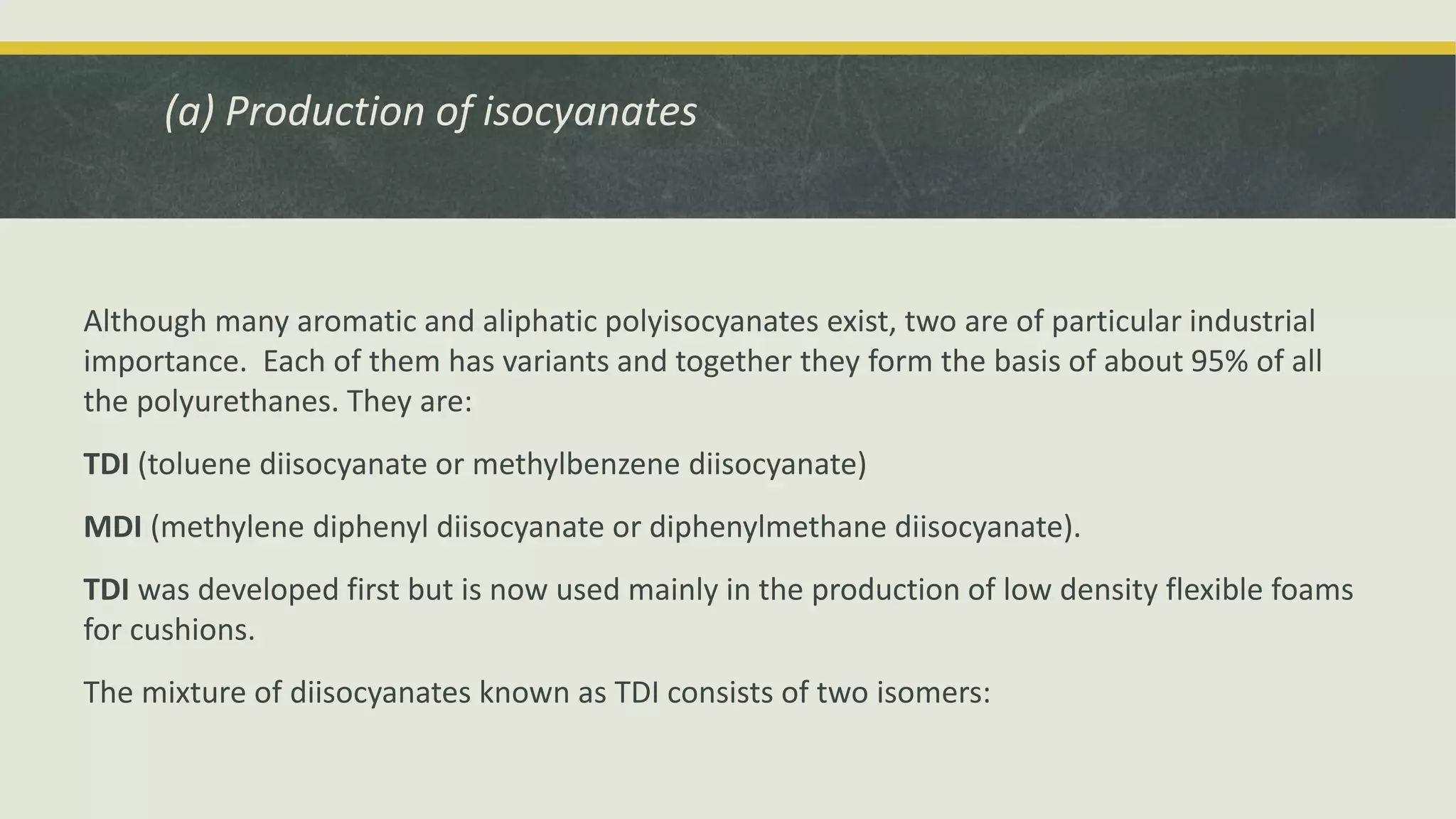 (a) Production of isocyanates

Although many aromatic and aliphatic polyisocyanates exist, two are of particular industrial importance.  Each of them has variants and together they form the basis of about 95% of all the polyurethanes. They are:

TDI (toluene diisocyanate or methylbenzene diisocyanate)

MDI (methylene diphenyl diisocyanate or diphenylmethane diisocyanate).

TDI was developed first but is now used mainly in the production of low density flexible foams for cushions.

The mixture of diisocyanates known as TDI consists of two isomers: